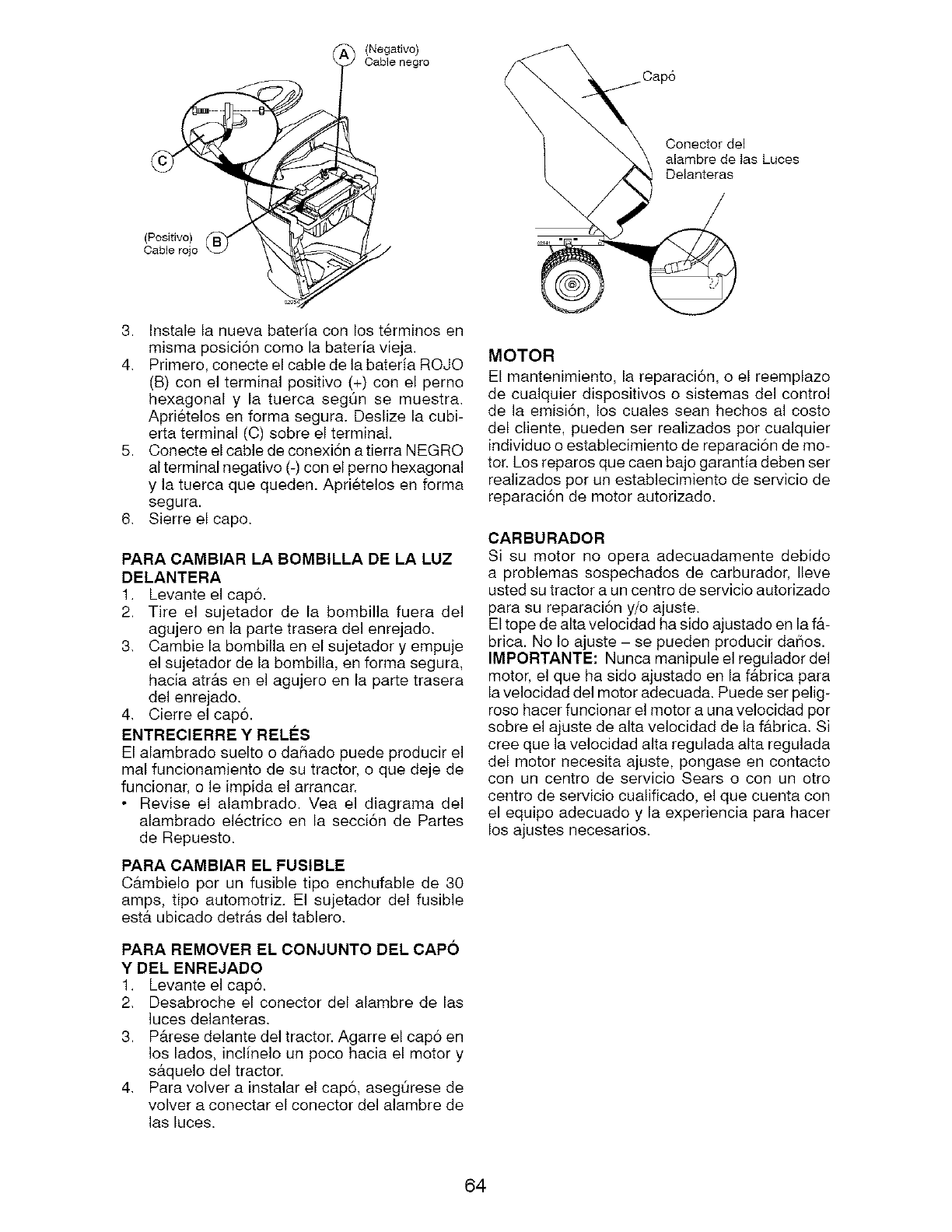 A (Negativo) Cable negro

C

(Positivo) Cable rojo B

3. Instale la nueva batería con los términos en misma posición como la batería vieja.
4. Primero, conecte el cable de la batería ROJO (B) con el terminal positivo (+) con el perno hexagonal y la tuerca según se muestra. Apriételos en forma segura. Deslize la cubierta terminal (C) sobre el terminal.
5. Conecte el cable de conexión a tierra NEGRO al terminal negativo (-) con el perno hexagonal y la tuerca que queden. Apriételos en forma segura.
6. Sierre el capo.

PARA CAMBIAR LA BOMBILLA DE LA LUZ DELANTERA
1. Levante el capó.
2. Tire el sujetador de la bombilla fuera del agujero en la parte trasera del enrejado.
3. Cambie la bombilla en el sujetador y empuje el sujetador de la bombilla, en forma segura, hacia atrás en el agujero en la parte trasera del enrejado.
4. Cierre el capó.

ENTRECIERRE Y RELÉS
El alambrado suelto o dañado puede producir el mal funcionamiento de su tractor, o que deje de funcionar, o le impida el arrancar.
• Revise el alambrado. Vea el diagrama del alambrado eléctrico en la sección de Partes de Repuesto.

PARA CAMBIAR EL FUSIBLE
Cámbielo por un fusible tipo enchufable de 30 amps, tipo automotriz. El sujetador del fusible está ubicado detrás del tablero.

PARA REMOVER EL CONJUNTO DEL CAPÓ Y DEL ENREJADO
1. Levante el capó.
2. Desabroche el conector del alambre de las luces delanteras.
3. Párese delante del tractor. Agarre el capó en los lados, inclínelo un poco hacia el motor y sáquelo del tractor.
4. Para volver a instalar el capó, asegúrese de volver a conectar el conector del alambre de las luces.

Capó

Conector del alambre de las Luces Delanteras

MOTOR
El mantenimiento, la reparación, o el reemplazo de cualquier dispositivos o sistemas del control de la emisión, los cuales sean hechos al costo del cliente, pueden ser realizados por cualquier individuo o establecimiento de reparación de motor. Los reparos que caen bajo garantía deben ser realizados por un establecimiento de servicio de reparación de motor autorizado.

CARBURADOR
Si su motor no opera adecuadamente debido a problemas sospechados de carburador, lleve usted su tractor a un centro de servicio autorizado para su reparación y/o ajuste.
El tope de alta velocidad ha sido ajustado en la fábrica. No lo ajuste – se pueden producir daños.
IMPORTANTE: Nunca manipule el regulador del motor, el que ha sido ajustado en la fábrica para la velocidad del motor adecuada. Puede ser peligroso hacer funcionar el motor a una velocidad por sobre el ajuste de alta velocidad de la fábrica. Si cree que la velocidad alta regulada alta regulada del motor necesita ajuste, pongase en contacto con un centro de servicio Sears o con un otro centro de servicio cualificado, el que cuenta con el equipo adecuado y la experiencia para hacer los ajustes necesarios.

64